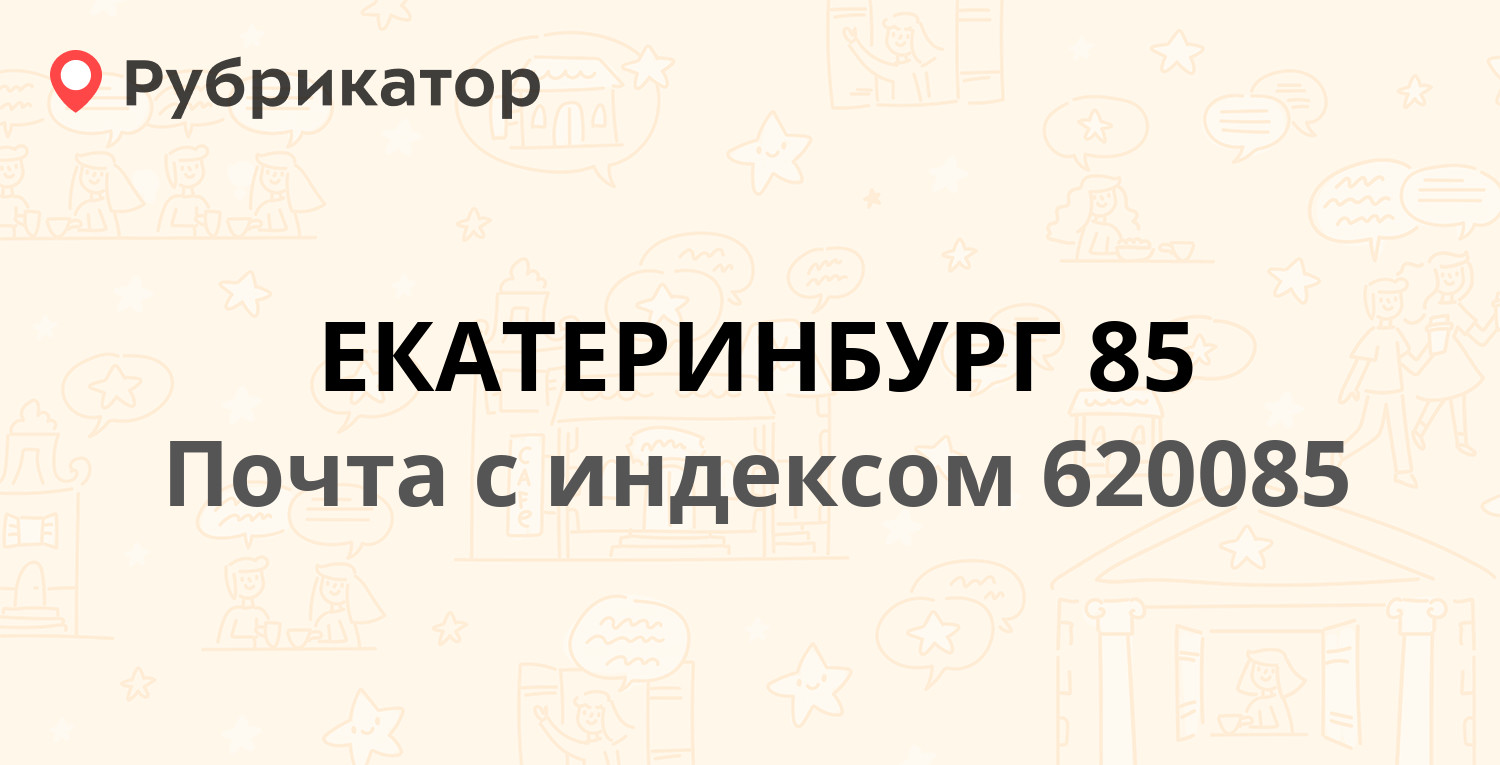 Рубрикатор

ЕКАТЕРИНБУРГ 85
Почта с индексом 620085